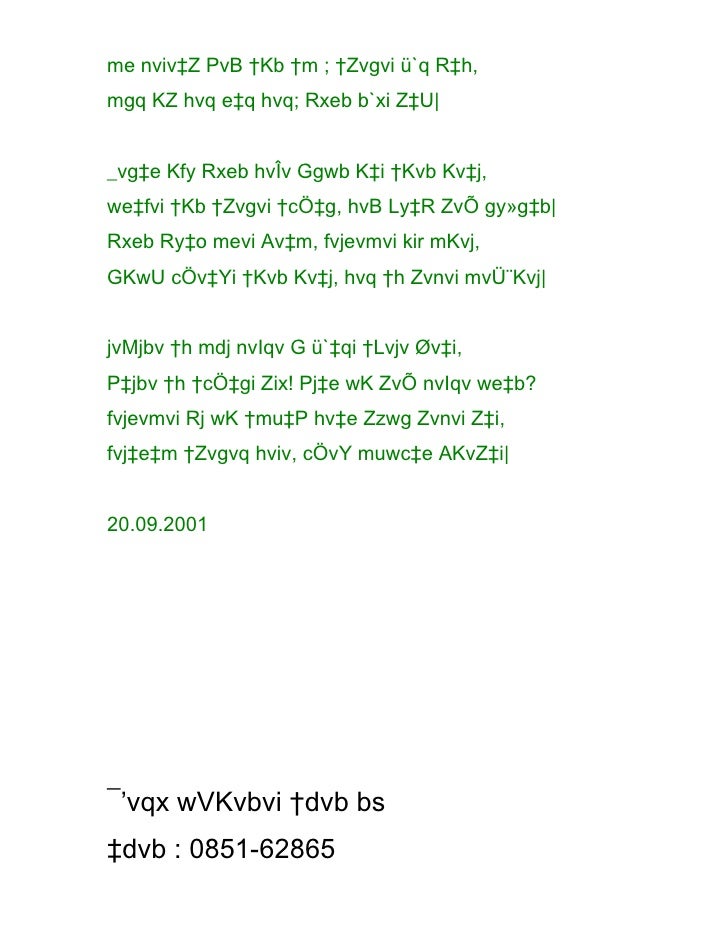 me nviv‡Z PvB †Kb †m ; †Zvgvi ü`q R‡h,
mgq KZ hvq e‡q hvq; Rxeb b`xi Z‡U|

_vg‡e Kfy Rxeb hvÎv Ggwb K‡i †Kvb Kv‡j,
we‡fvi †Kb †Zvgvi †cÖ‡g, hvB Ly‡R ZvÕ gy»g‡b|
Rxeb Ry‡o mevi Av‡m, fvjevmvi kir mKvj,
GKwU cÖv‡Yi †Kvb Kv‡j, hvq †h Zvnvi mvÜ¨Kvj|

jvMjbv †h mdj nvIqv G ü`‡qi †Lvjv Øv‡i,
P‡jbv †h †cÖ‡gi Zix! Pj‡e wK ZvÕ nvIqv we‡b?
fvjevmvi Rj wK †mu‡P hv‡e Zzwg Zvnvi Z‡i,
fvj‡e‡m †Zvgvq hviv, cÖvY muwc‡e AKvZ‡i|

20.09.2001

¯’vqx wVKvbvi †dvb bs
‡dvb : 0851-62865